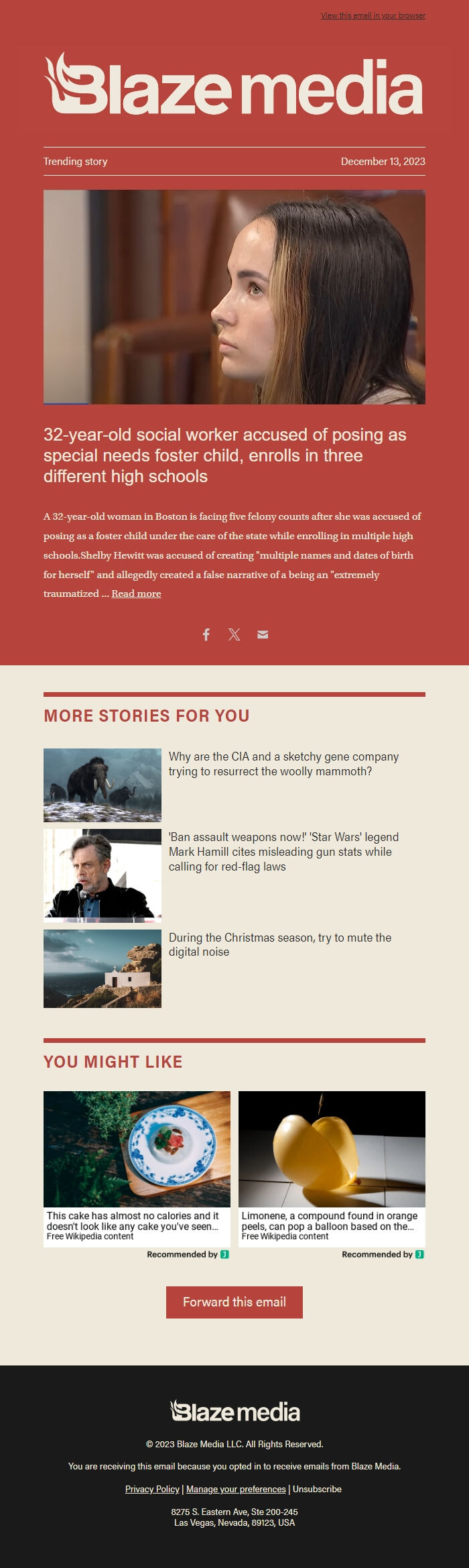 View this email in your browser

Blaze media

Trending story

December 13, 2023

32-year-old social worker accused of posing as special needs foster child, enrolls in three different high schools

A 32-year-old woman in Boston is facing five felony counts after she was accused of posing as a foster child under the care of the state while enrolling in multiple high schools.Shelby Hewitt was accused of creating "multiple names and dates of birth for herself" and allegedly created a false narrative of a being an "extremely traumatized ... Read more

MORE STORIES FOR YOU

Why are the CIA and a sketchy gene company trying to resurrect the woolly mammoth?

'Ban assault weapons now!' 'Star Wars' legend Mark Hamill cites misleading gun stats while calling for red-flag laws

During the Christmas season, try to mute the digital noise

YOU MIGHT LIKE

This cake has almost no calories and it doesn't look like any cake you've seen...
Free Wikipedia content

Recommended by

Limonene, a compound found in orange peels, can pop a balloon based on the...
Free Wikipedia content

Recommended by

Forward this email

Blaze media

© 2023 Blaze Media LLC. All Rights Reserved.

You are receiving this email because you opted in to receive emails from Blaze Media.

Privacy Policy | Manage your preferences | Unsubscribe

8275 S. Eastern Ave, Ste 200-245
Las Vegas, Nevada, 89123, USA